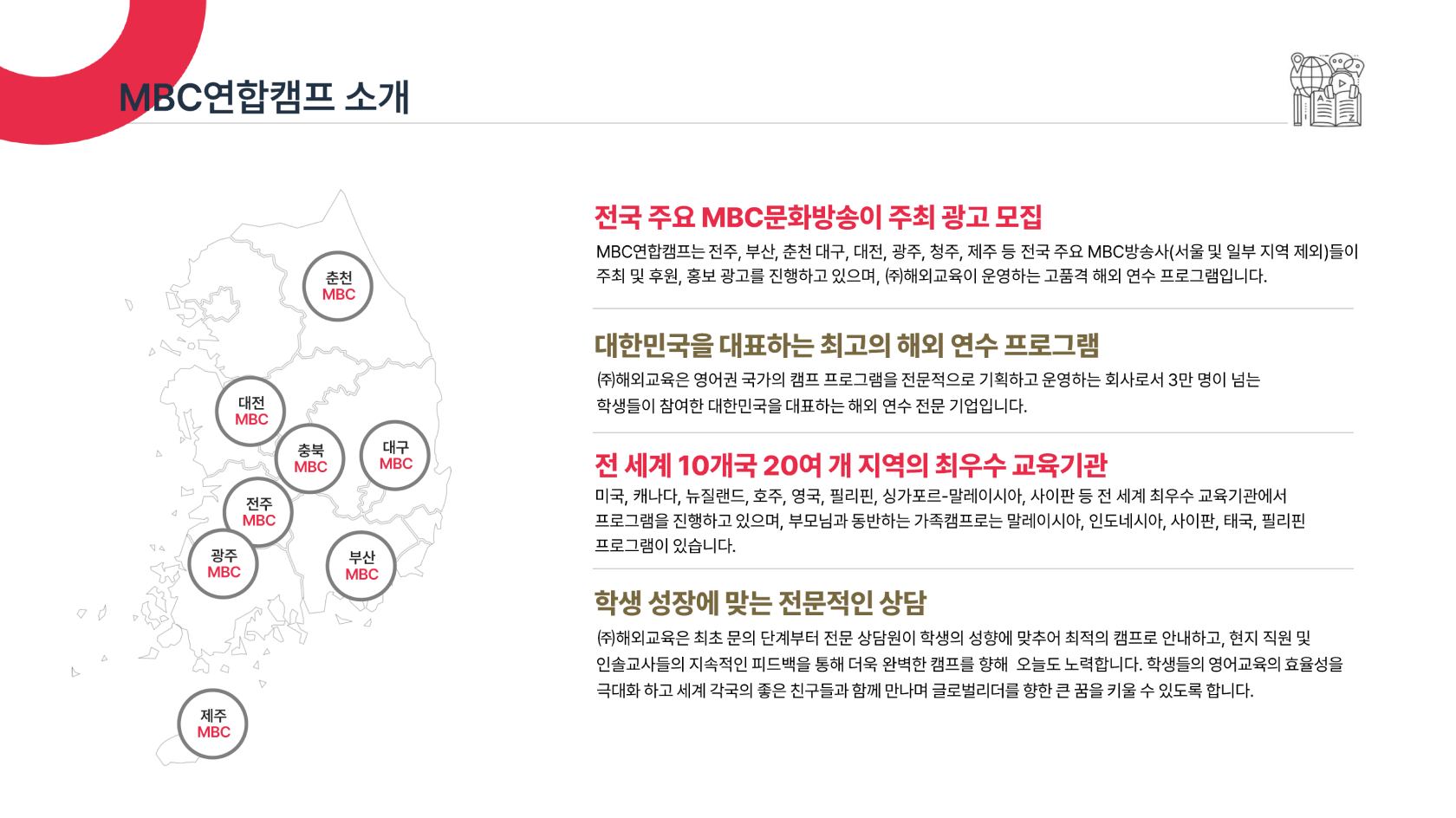 MBC연합캠프 소개

춘천 MBC

대전 MBC

충북 MBC

대구 MBC

전주 MBC

광주 MBC

부산 MBC

제주 MBC

전국 주요 MBC문화방송이 주최 광고 모집

MBC연합캠프는 전주, 부산, 춘천 대구, 대전, 광주, 청주, 제주 등 전국 주요 MBC방송사(서울 및 일부 지역 제외)들이 주최 및 후원, 홍보 광고를 진행하고 있으며, ㈜해외교육이 운영하는 고품격 해외 연수 프로그램입니다.

대한민국을 대표하는 최고의 해외 연수 프로그램

㈜해외교육은 영어권 국가의 캠프 프로그램을 전문적으로 기획하고 운영하는 회사로서 3만 명이 넘는 학생들이 참여한 대한민국을 대표하는 해외 연수 전문 기업입니다.

전 세계 10개국 20여 개 지역의 최우수 교육기관

미국, 캐나다, 뉴질랜드, 호주, 영국, 필리핀, 싱가포르-말레이시아, 사이판 등 전 세계 최우수 교육기관에서 프로그램을 진행하고 있으며, 부모님과 동반하는 가족캠프로는 말레이시아, 인도네시아, 사이판, 태국, 필리핀 프로그램이 있습니다.

학생 성장에 맞는 전문적인 상담

㈜해외교육은 최초 문의 단계부터 전문 상담원이 학생의 성향에 맞추어 최적의 캠프로 안내하고, 현지 직원 및 인솔교사들의 지속적인 피드백을 통해 더욱 완벽한 캠프를 향해 오늘도 노력합니다. 학생들의 영어교육의 효율성을 극대화 하고 세계 각국의 좋은 친구들과 함께 만나며 글로벌리더를 향한 큰 꿈을 키울 수 있도록 합니다.